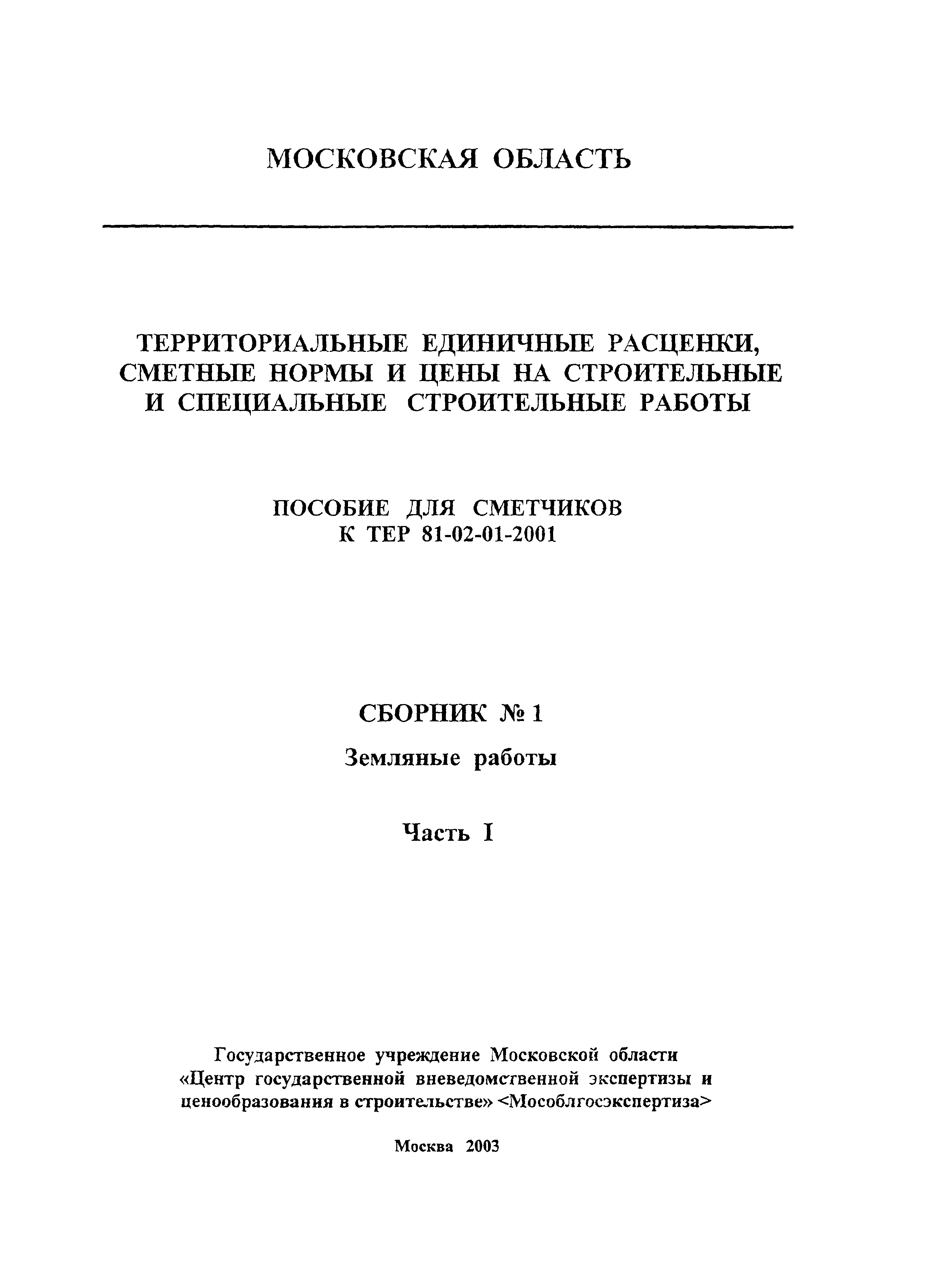 МОСКОВСКАЯ ОБЛАСТЬ

ТЕРРИТОРИАЛЬНЫЕ ЕДИНИЧНЫЕ РАСЦЕНКИ, СМЕТНЫЕ НОРМЫ И ЦЕНЫ НА СТРОИТЕЛЬНЫЕ И СПЕЦИАЛЬНЫЕ СТРОИТЕЛЬНЫЕ РАБОТЫ

ПОСОБИЕ ДЛЯ СМЕТЧИКОВ
К ТЕР 81-02-01-2001

СБОРНИК № 1

Земляные работы

Часть I

Государственное учреждение Московской области «Центр государственной вневедомственной экспертизы и ценообразования в строительстве» <Мособлгосэкспертиза>

Москва 2003